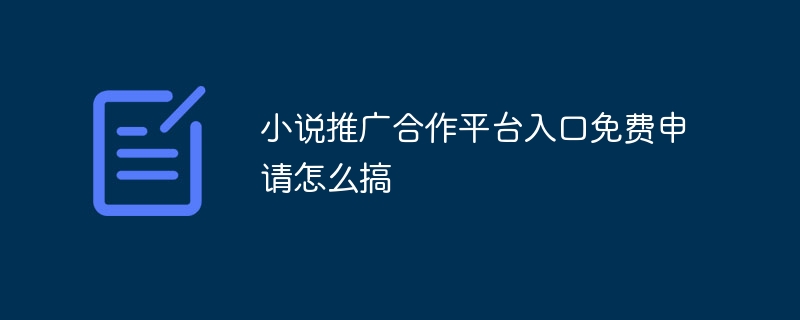 小说推广合作平台入口免费申请怎么搞